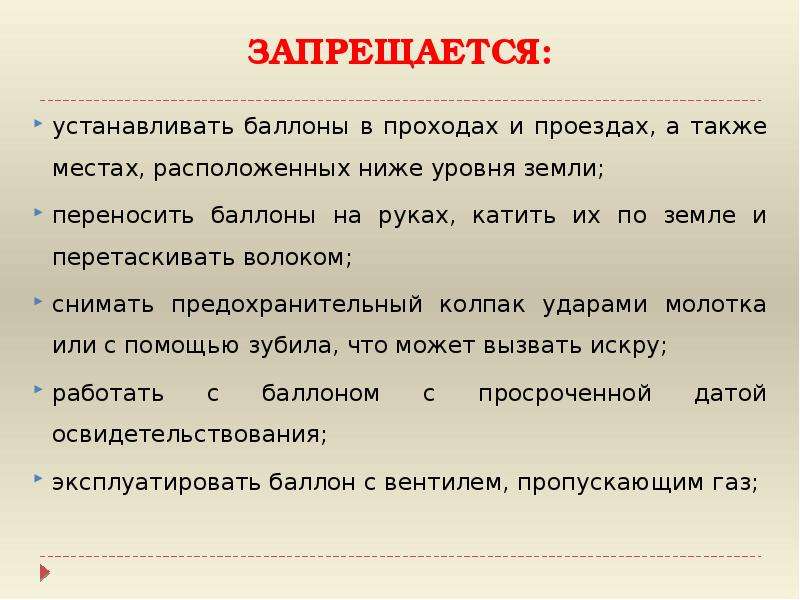 ЗАПРЕЩАЕТСЯ:

устанавливать баллоны в проходах и проездах, а также местах, расположенных ниже уровня земли;

переносить баллоны на руках, катить их по земле и перетаскивать волоком;

снимать предохранительный колпак ударами молотка или с помощью зубила, что может вызвать искру;

работать с баллоном с просроченной датой освидетельствования;

эксплуатировать баллон с вентилем, пропускающим газ;